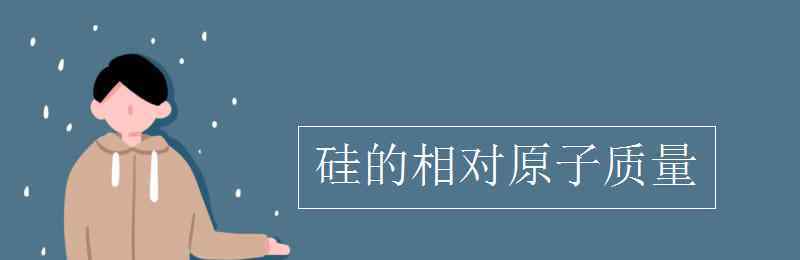 硅的相对原子质量